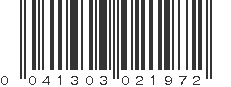 0 041303 021972